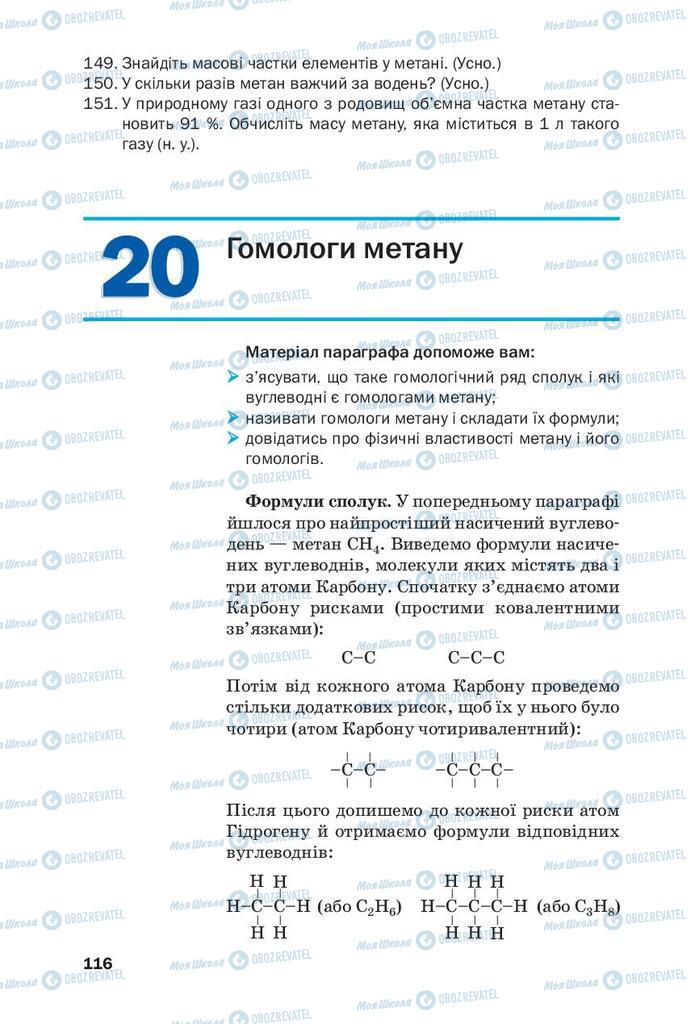 149. Знайдіть масові частки елементів у метані. (Усно.)
150. У скільки разів метан важчий за водень? (Усно.)
151. У природному газі одного з родовищ об'ємна частка метану становить 91 %. Обчисліть масу метану, яка міститься в 1 л такого газу (н. у.).

20 Гомологи метану

Матеріал параграфа допоможе вам:
з'ясувати, що таке гомологічний ряд сполук і які вуглеводні є гомологами метану;
називати гомологи метану і складати їх формули;
довідатись про фізичні властивості метану і його гомологів.

Формули сполук. У попередньому параграфі йшлося про найпростіший насичений вуглеводень — метан $CH_4$. Виведемо формули насичених вуглеводнів, молекули яких містять два і три атоми Карбону. Спочатку з'єднаємо атоми Карбону рисками (простими ковалентними зв'язками):

C–C    C–C–C

Потім від кожного атома Карбону проведемо стільки додаткових рисок, щоб їх у нього було чотири (атом Карбону чотиривалентний):

–C–C–    –C–C–C–

Після цього допишемо до кожної риски атом Гідрогену й отримаємо формули відповідних вуглеводнів:

H H
H–C–C–H (або $C_2H_6$)
H H

H H H
H–C–C–C–H (або $C_3H_8$)
H H H

116

Моя Школа OBOZREVATEL